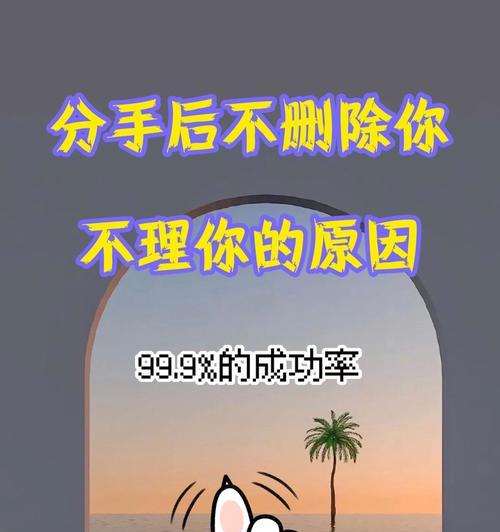 分手后不删除你
不理你的原因

99.9%的成功率